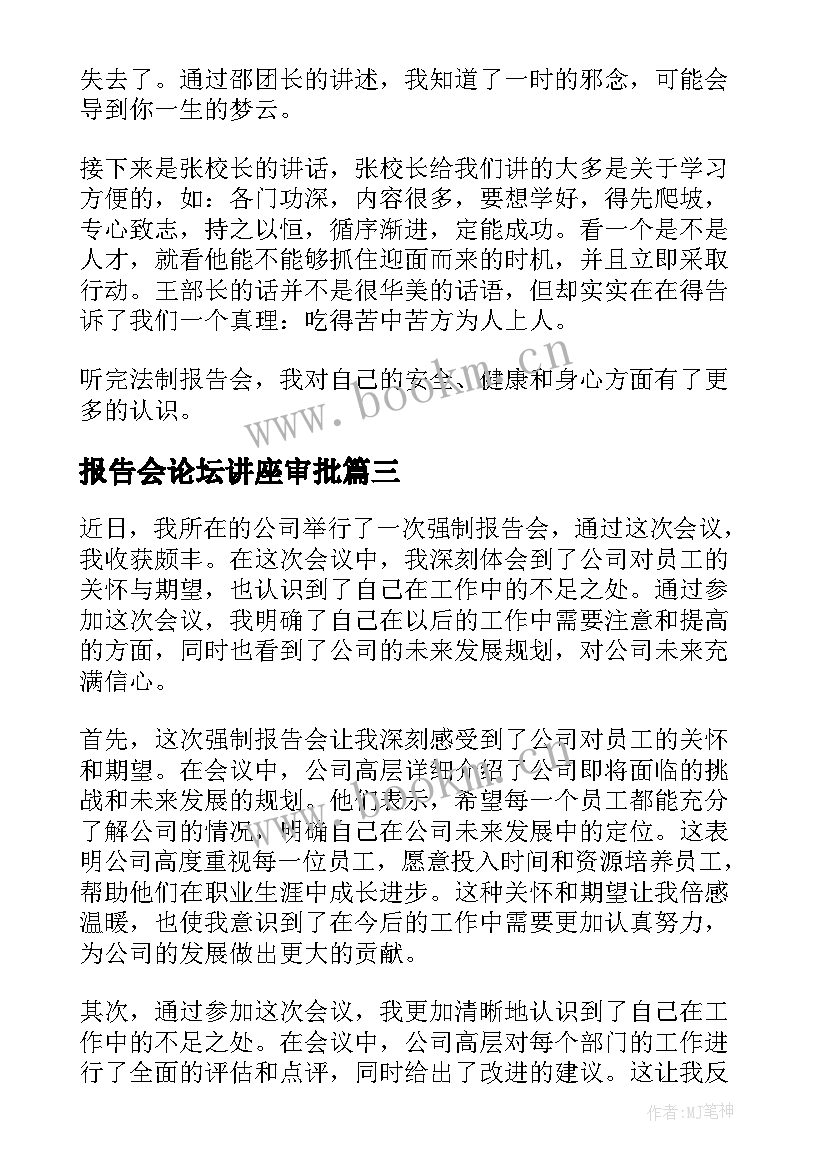 失去了。通过邵团长的讲述，我知道了一时的邪念，可能会导到你一生的梦云。

接下来是张校长的讲话，张校长给我们讲的大多是关于学习方便的，如：各门功深，内容很多，要想学好，得先爬坡，专心致志，持之以恒，循序渐进，定能成功。看一个是不是人才，就看他能不能够抓住迎面而来的时机，并且立即采取行动。王部长的话并不是很华美的话语，但却实实在在得告诉了我们一个真理：吃得苦中苦方为人上人。

听完法制报告会，我对自己的安全、健康和身心方面有了更多的认识。

www.bookm.cn

报告会论坛讲座审批篇三

近日，我所在的公司举行了一次强制报告会，通过这次会议，我收获颇丰。在这次会议中，我深刻体会到了公司对员工的关怀与期望，也认识到了自己在工作中的不足之处。通过参加这次会议，我明确了自己在以后的工作中需要注意和提高的方面，同时也看到了公司的未来发展规划，对公司未来充满信心。

首先，这次强制报告会让我深刻感受到了公司对员工的关怀和期望。在会议中，公司高层详细介绍了公司即将面临的挑战和未来发展的规划。他们表示，希望每一个员工都能充分了解公司的情况，明确自己在公司未来发展中的定位。这表明公司高度重视每一位员工，愿意投入时间和资源培养员工，帮助他们在职业生涯中成长进步。这种关怀和期望让我倍感温暖，也使我意识到了在今后的工作中需要更加认真努力，为公司的发展做出更大的贡献。

其次，通过参加这次会议，我更加清晰地认识到了自己在工作中的不足之处。在会议中，公司高层对每个部门的工作进行了全面的评估和点评，同时给出了改进的建议。这让我反

作者:MJ笔神